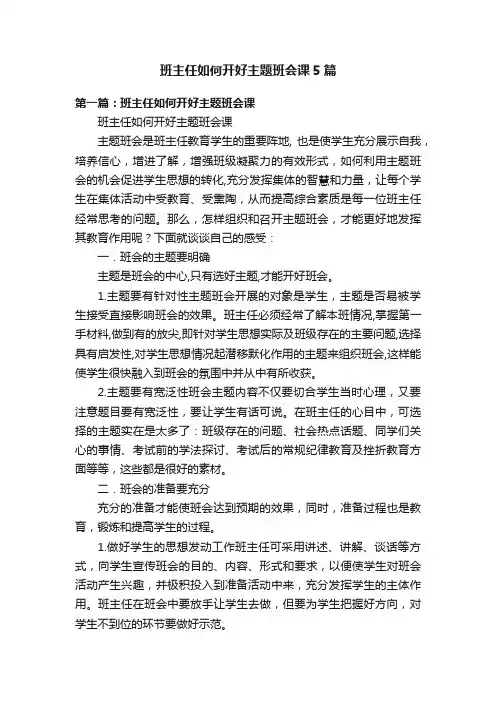 班主任如何开好主题班会课5篇

第一篇：班主任如何开好主题班会课

班主任如何开好主题班会课

主题班会是班主任教育学生的重要阵地，也是使学生充分展示自我，培养信心，增进了解，增强班级凝聚力的有效形式，如何利用主题班会的机会促进学生思想的转化,充分发挥集体的智慧和力量，让每个学生在集体活动中受教育、受熏陶，从而提高综合素质是每一位班主任经常思考的问题。那么，怎样组织和召开主题班会，才能更好地发挥其教育作用呢？下面就谈谈自己的感受：

一．班会的主题要明确

主题是班会的中心,只有选好主题,才能开好班会。

1.主题要有针对性主题班会开展的对象是学生，主题是否易被学生接受直接影响班会的效果。班主任必须经常了解本班情况,掌握第一手材料,做到有的放矢,即针对学生思想实际及班级存在的主要问题,选择具有启发性,对学生思想情况起潜移默化作用的主题来组织班会,这样能使学生很快融入到班会的氛围中并从中有所收获。

2.主题要有宽泛性班会主题内容不仅要切合学生当时心理，又要注意题目要有宽泛性，要让学生有话可说。在班主任的心目中，可选择的主题实在是太多了：班级存在的问题、社会热点话题、同学们关心的事情、考试前的学法探讨、考试后的常规纪律教育及挫折教育方面等等，这些都是很好的素材。

二．班会的准备要充分

充分的准备才能使班会达到预期的效果，同时，准备过程也是教育，锻炼和提高学生的过程。

1.做好学生的思想发动工作班主任可采用讲述、讲解、谈话等方式，向学生宣传班会的目的、内容、形式和要求，以便使学生对班会活动产生兴趣，并极积投入到准备活动中来，充分发挥学生的主体作用。班主任在班会中要放手让学生去做，但要为学生把握好方向，对学生不到位的环节要做好示范。